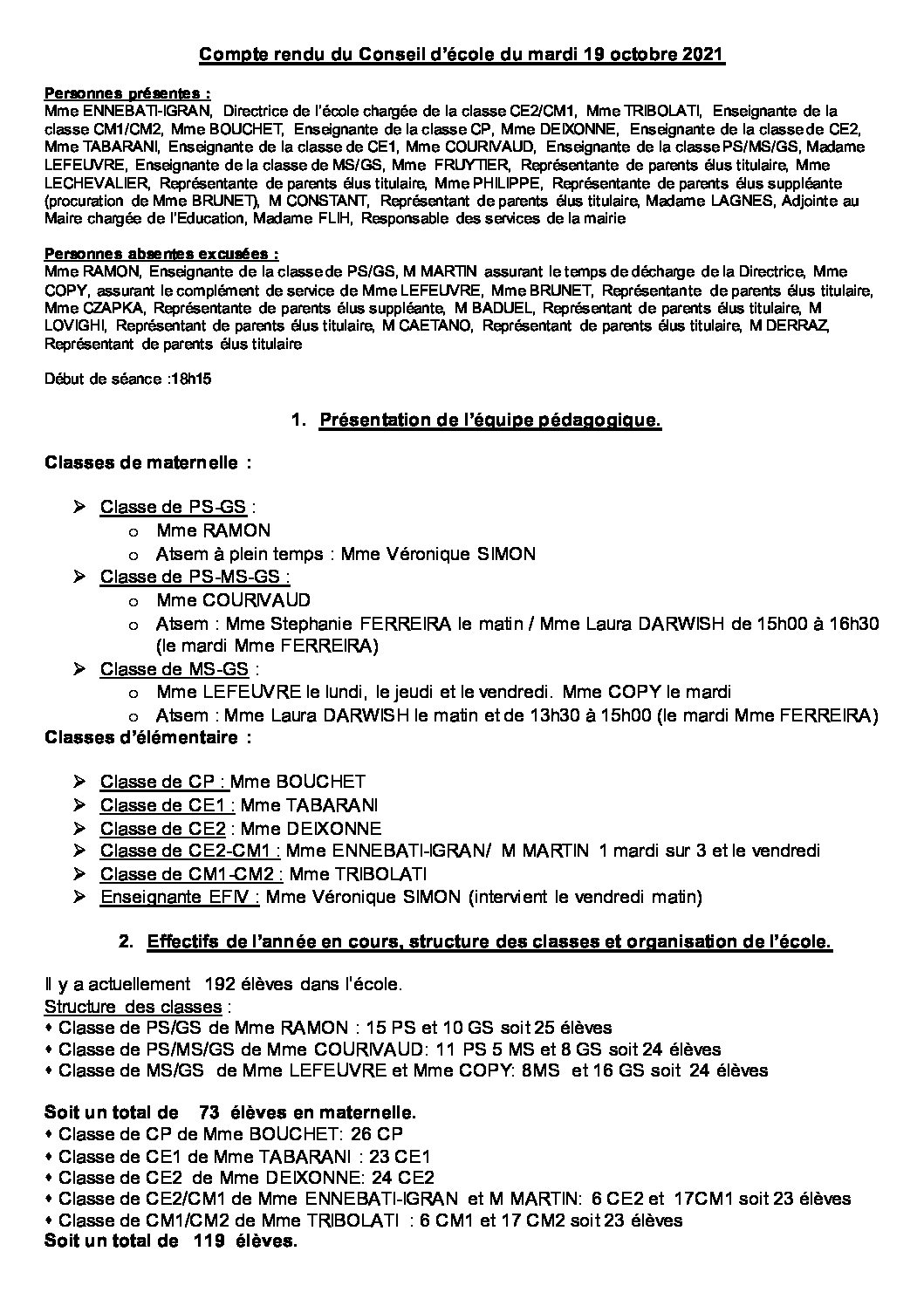 Compte rendu du Conseil d'école du mardi 19 octobre 2021

Personnes présentes :
Mme ENNEBATI-IGRAN, Directrice de l'école chargée de la classe CE2/CM1, Mme TRIBOLATI, Enseignante de la classe CM1/CM2, Mme BOUCHET, Enseignante de la classe CP, Mme DEIXONNE, Enseignante de la classe de CE2, Mme TABARANI, Enseignante de la classe de CE1, Mme COURIVAUD, Enseignante de la classe PS/MS/GS, Madame LEFEUVRE, Enseignante de la classe de MS/GS, Mme FRUYTIER, Représentante de parents élus titulaire, Mme LECHEVALIER, Représentante de parents élus titulaire, Mme PHILIPPE, Représentante de parents élus suppléante (procuration de Mme BRUNET), M CONSTANT, Représentant de parents élus titulaire, Madame LAGNES, Adjointe au Maire chargée de l'Education, Madame FLIH, Responsable des services de la mairie

Personnes absentes excusées :
Mme RAMON, Enseignante de la classe de PS/GS, M MARTIN assurant le temps de décharge de la Directrice, Mme COPY, assurant le complément de service de Mme LEFEUVRE, Mme BRUNET, Représentante de parents élus titulaire, Mme CZAPKA, Représentante de parents élus suppléante, M BADUEL, Représentant de parents élus titulaire, M LOVIGHI, Représentant de parents élus titulaire, M CAETANO, Représentant de parents élus titulaire, M DERRAZ, Représentant de parents élus titulaire

Début de séance :18h15

1. Présentation de l'équipe pédagogique.

Classes de maternelle :

➢ Classe de PS-GS :
o Mme RAMON
o Atsem à plein temps : Mme Véronique SIMON
➢ Classe de PS-MS-GS :
o Mme COURIVAUD
o Atsem : Mme Stephanie FERREIRA le matin / Mme Laura DARWISH de 15h00 à 16h30 (le mardi Mme FERREIRA)
➢ Classe de MS-GS :
o Mme LEFEUVRE le lundi, le jeudi et le vendredi. Mme COPY le mardi
o Atsem : Mme Laura DARWISH le matin et de 13h30 à 15h00 (le mardi Mme FERREIRA)
Classes d'élémentaire :

➢ Classe de CP : Mme BOUCHET
➢ Classe de CE1 : Mme TABARANI
➢ Classe de CE2 : Mme DEIXONNE
➢ Classe de CE2-CM1 : Mme ENNEBATI-IGRAN/ M MARTIN 1 mardi sur 3 et le vendredi
➢ Classe de CM1-CM2 : Mme TRIBOLATI
➢ Enseignante EFIV : Mme Véronique SIMON (intervient le vendredi matin)

2. Effectifs de l'année en cours, structure des classes et organisation de l'école.

Il y a actuellement 192 élèves dans l'école.
Structure des classes :
• Classe de PS/GS de Mme RAMON : 15 PS et 10 GS soit 25 élèves
• Classe de PS/MS/GS de Mme COURIVAUD: 11 PS 5 MS et 8 GS soit 24 élèves
• Classe de MS/GS de Mme LEFEUVRE et Mme COPY: 8MS et 16 GS soit 24 élèves

Soit un total de 73 élèves en maternelle.
• Classe de CP de Mme BOUCHET: 26 CP
• Classe de CE1 de Mme TABARANI : 23 CE1
• Classe de CE2 de Mme DEIXONNE: 24 CE2
• Classe de CE2/CM1 de Mme ENNEBATI-IGRAN et M MARTIN: 6 CE2 et 17CM1 soit 23 élèves
• Classe de CM1/CM2 de Mme TRIBOLATI : 6 CM1 et 17 CM2 soit 23 élèves
Soit un total de 119 élèves.